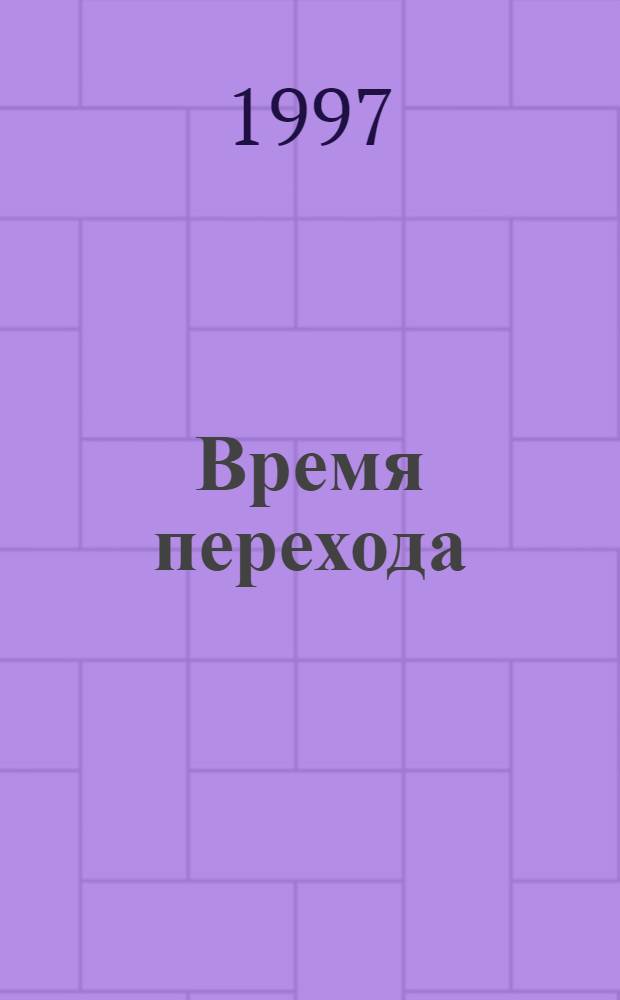 1997

Время перехода